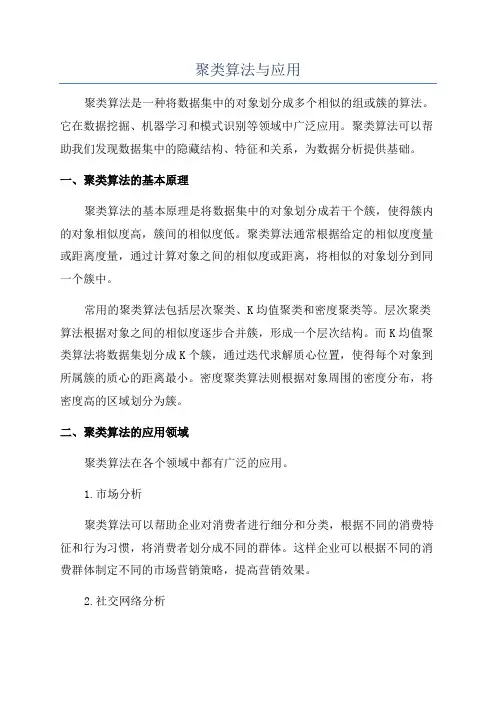 聚类算法与应用

聚类算法是一种将数据集中的对象划分成多个相似的组或簇的算法。它在数据挖掘、机器学习和模式识别等领域中广泛应用。聚类算法可以帮助我们发现数据集中的隐藏结构、特征和关系，为数据分析提供基础。

一、聚类算法的基本原理

聚类算法的基本原理是将数据集中的对象划分成若干个簇，使得簇内的对象相似度高，簇间的相似度低。聚类算法通常根据给定的相似度度量或距离度量，通过计算对象之间的相似度或距离，将相似的对象划分到同一个簇中。

常用的聚类算法包括层次聚类、K均值聚类和密度聚类等。层次聚类算法根据对象之间的相似度逐步合并簇，形成一个层次结构。而K均值聚类算法将数据集划分成K个簇，通过迭代求解质心位置，使得每个对象到所属簇的质心的距离最小。密度聚类算法则根据对象周围的密度分布，将密度高的区域划分为簇。

二、聚类算法的应用领域

聚类算法在各个领域中都有广泛的应用。

1.市场分析

聚类算法可以帮助企业对消费者进行细分和分类，根据不同的消费特征和行为习惯，将消费者划分成不同的群体。这样企业可以根据不同的消费群体制定不同的市场营销策略，提高营销效果。

2.社交网络分析